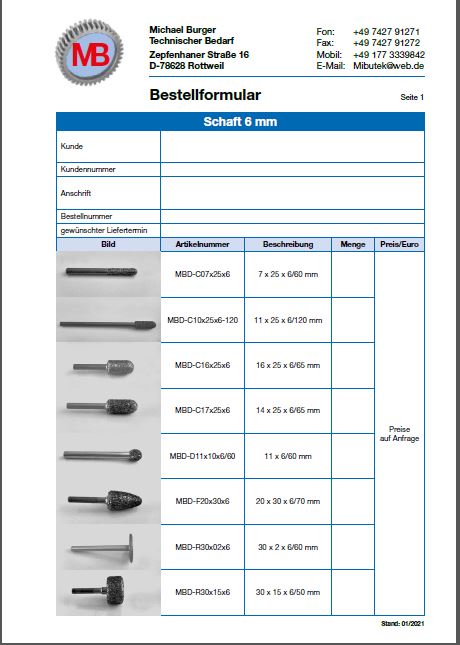 MB

Michael Burger
Technischer Bedarf
Zepfenhaner Straße 16
D-78628 Rottweil

Fon: +49 7427 91271
Fax: +49 7427 91272
Mobil: +49 177 3339842
E-Mail: Mibutek@web.de

Bestellformular

Seite 1

Schaft 6 mm

| Kunde | |
|---|---|
| Kundennummer | |
| Anschrift | |
| Bestellnummer | |
| gewünschter Liefertermin | |

| Bild | Artikelnummer | Beschreibung | Menge | Preis/Euro |
|---|---|---|---|---|
| | MBD-C07x25x6 | 7 x 25 x 6/60 mm | | Preise auf Anfrage |
| | MBD-C10x25x6-120 | 11 x 25 x 6/120 mm | | |
| | MBD-C16x25x6 | 16 x 25 x 6/65 mm | | |
| | MBD-C17x25x6 | 14 x 25 x 6/65 mm | | |
| | MBD-D11x10x6/60 | 11 x 6/60 mm | | |
| | MBD-F20x30x6 | 20 x 30 x 6/70 mm | | |
| | MBD-R30x02x6 | 30 x 2 x 6/60 mm | | |
| | MBD-R30x15x6 | 30 x 15 x 6/50 mm | | |

Stand: 01/2021